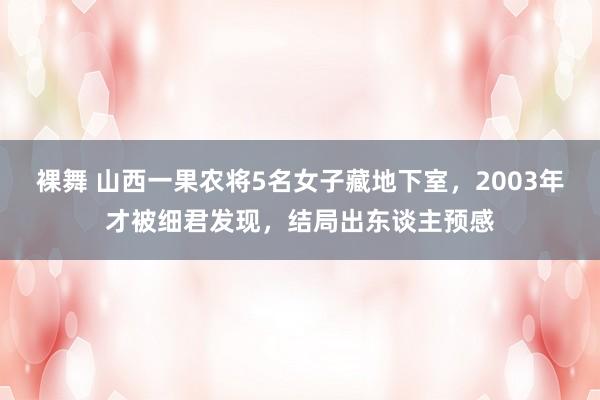 裸舞 山西一果农将5名女子藏地下室，2003年才被细君发现，结局出东谈主预感